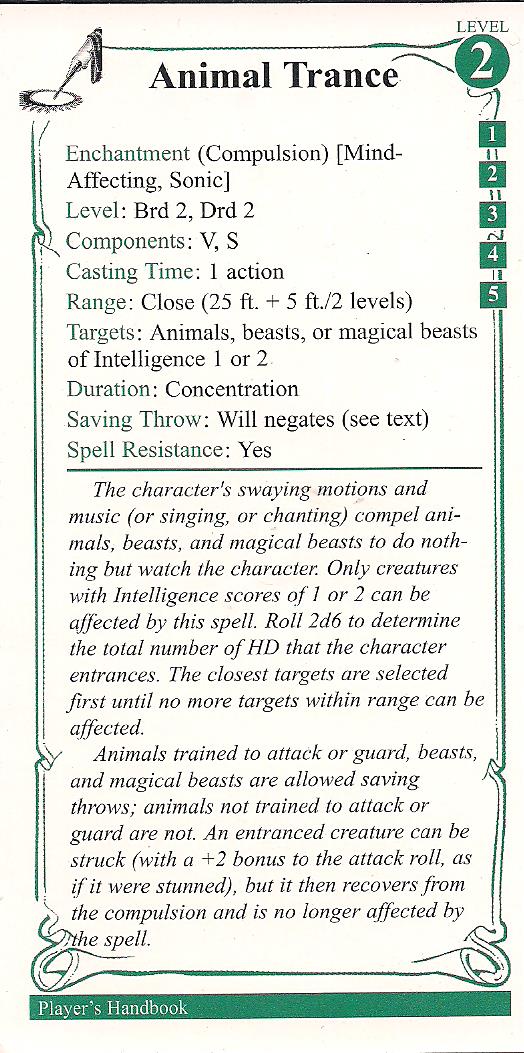 LEVEL
2

Animal Trance

1
2
3
4
5

Enchantment (Compulsion) [Mind-Affecting, Sonic]
Level: Brd 2, Drd 2
Components: V, S
Casting Time: 1 action
Range: Close (25 ft. + 5 ft./2 levels)
Targets: Animals, beasts, or magical beasts of Intelligence 1 or 2
Duration: Concentration
Saving Throw: Will negates (see text)
Spell Resistance: Yes

The character's swaying motions and music (or singing, or chanting) compel animals, beasts, and magical beasts to do nothing but watch the character. Only creatures with Intelligence scores of 1 or 2 can be affected by this spell. Roll 2d6 to determine the total number of HD that the character entrances. The closest targets are selected first until no more targets within range can be affected.

Animals trained to attack or guard, beasts, and magical beasts are allowed saving throws; animals not trained to attack or guard are not. An entranced creature can be struck (with a +2 bonus to the attack roll, as if it were stunned), but it then recovers from the compulsion and is no longer affected by the spell.

Player's Handbook